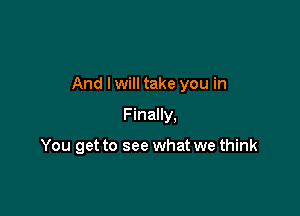 And I will take you in

Finally,

You get to see what we think